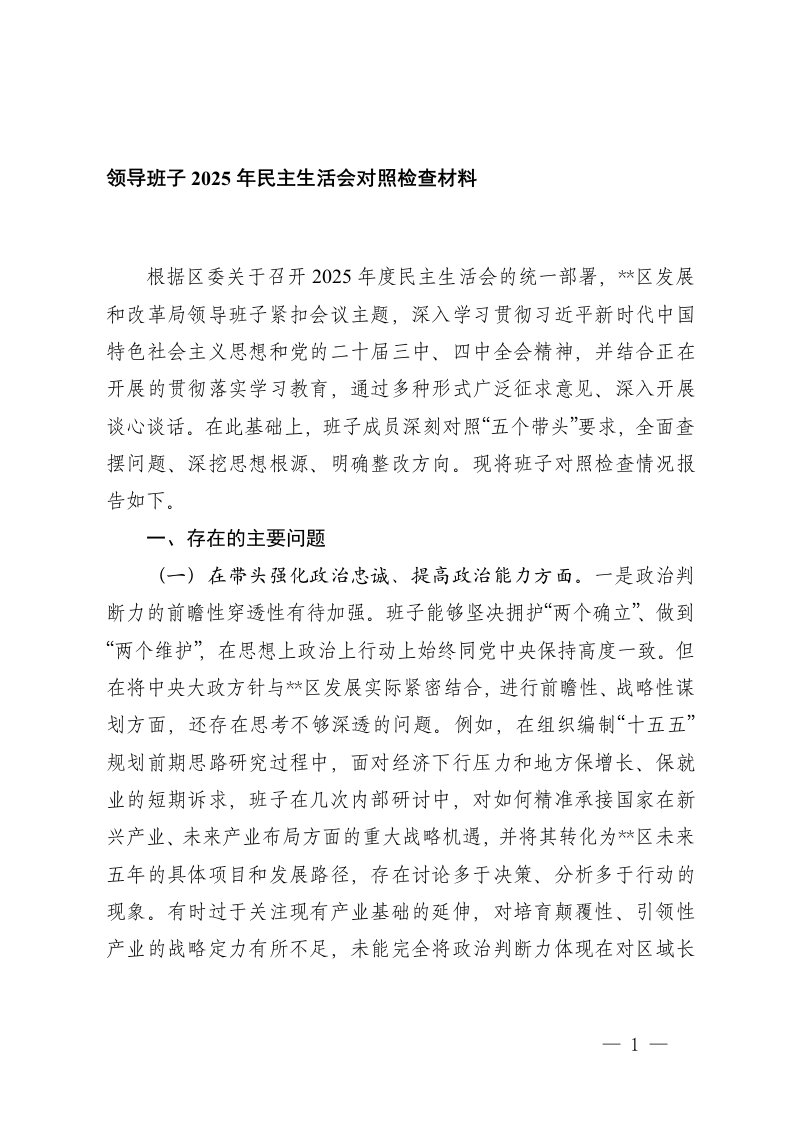 领导班子 2025 年民主生活会对照检查材料

根据区委关于召开 2025 年度民主生活会的统一部署，**区发展和改革局领导班子紧扣会议主题，深入学习贯彻习近平新时代中国特色社会主义思想和党的二十届三中、四中全会精神，并结合正在开展的贯彻落实学习教育，通过多种形式广泛征求意见、深入开展谈心谈话。在此基础上，班子成员深刻对照“五个带头”要求，全面查摆问题、深挖思想根源、明确整改方向。现将班子对照检查情况报告如下。

一、存在的主要问题

（一）在带头强化政治忠诚、提高政治能力方面。一是政治判断力的前瞻性穿透性有待加强。班子能够坚决拥护“两个确立”、做到“两个维护”，在思想上政治上行动上始终同党中央保持高度一致。但在将中央大政方针与**区发展实际紧密结合，进行前瞻性、战略性谋划方面，还存在思考不够深透的问题。例如，在组织编制“十五五”规划前期思路研究过程中，面对经济下行压力和地方保增长、保就业的短期诉求，班子在几次内部研讨中，对如何精准承接国家在新兴产业、未来产业布局方面的重大战略机遇，并将其转化为**区未来五年的具体项目和发展路径，存在讨论多于决策、分析多于行动的现象。有时过于关注现有产业基础的延伸，对培育颠覆性、引领性产业的战略定力有所不足，未能完全将政治判断力体现在对区域长

— 1 —